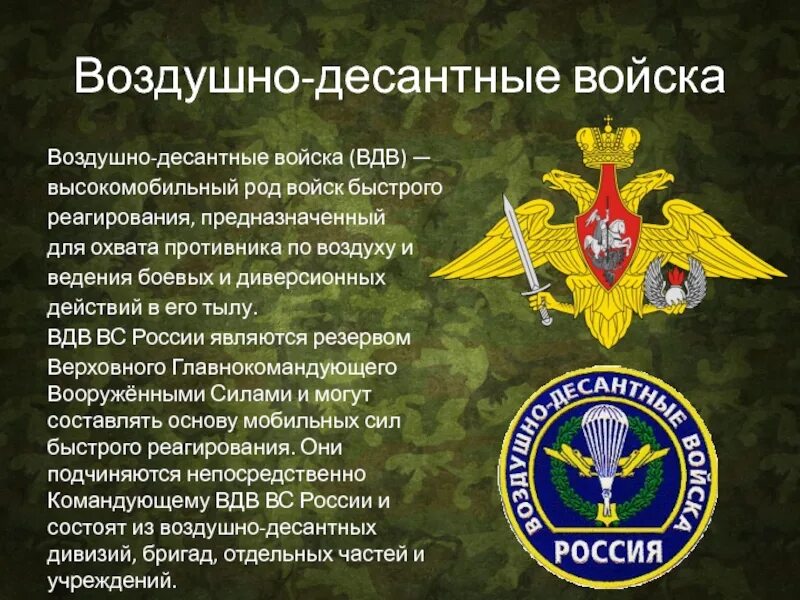 Воздушно-десантные войска

Воздушно-десантные войска (ВДВ) — высокомобильный род войск быстрого реагирования, предназначенный для охвата противника по воздуху и ведения боевых и диверсионных действий в его тылу.
ВДВ ВС России являются резервом Верховного Главнокомандующего Вооружёнными Силами и могут составлять основу мобильных сил быстрого реагирования. Они подчиняются непосредственно Командующему ВДВ ВС России и состоят из воздушно-десантных дивизий, бригад, отдельных частей и учреждений.

ВОЗДУШНО-ДЕСАНТНЫЕ ВОЙСКА
РОССИЯ